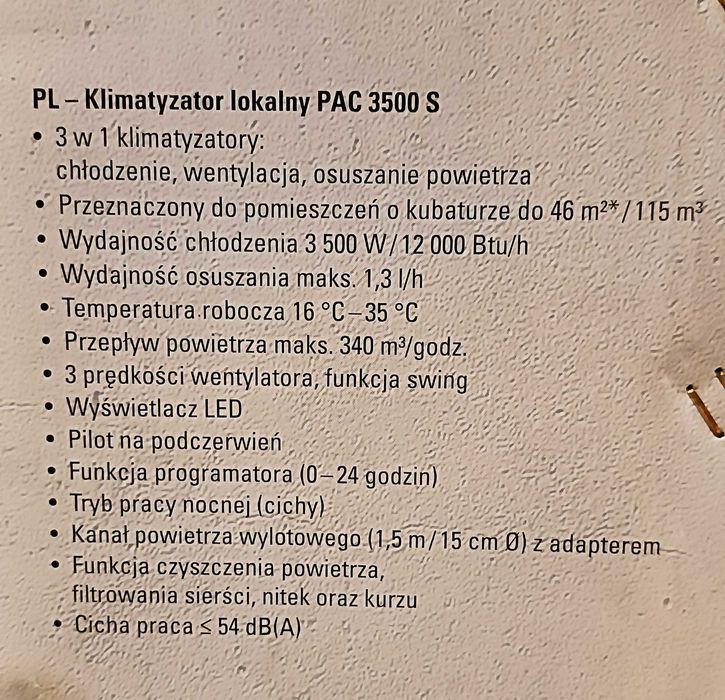 PL – Klimatyzator lokalny PAC 3500 S

• 3 w 1 klimatyzatory: chłodzenie, wentylacja, osuszanie powietrza
• Przeznaczony do pomieszczeń o kubaturze do 46 m²* / 115 m³
• Wydajność chłodzenia 3 500 W / 12 000 Btu/h
• Wydajność osuszania maks. 1,3 l/h
• Temperatura robocza 16 °C – 35 °C
• Przepływ powietrza maks. 340 m³/godz.
• 3 prędkości wentylatora, funkcja swing
• Wyświetlacz LED
• Pilot na podczerwień
• Funkcja programatora (0 – 24 godzin)
• Tryb pracy nocnej (cichy)
• Kanał powietrza wylotowego (1,5 m / 15 cm Ø) z adapterem
• Funkcja czyszczenia powietrza, filtrowania sierści, nitek oraz kurzu
• Cicha praca ≤ 54 dB(A)